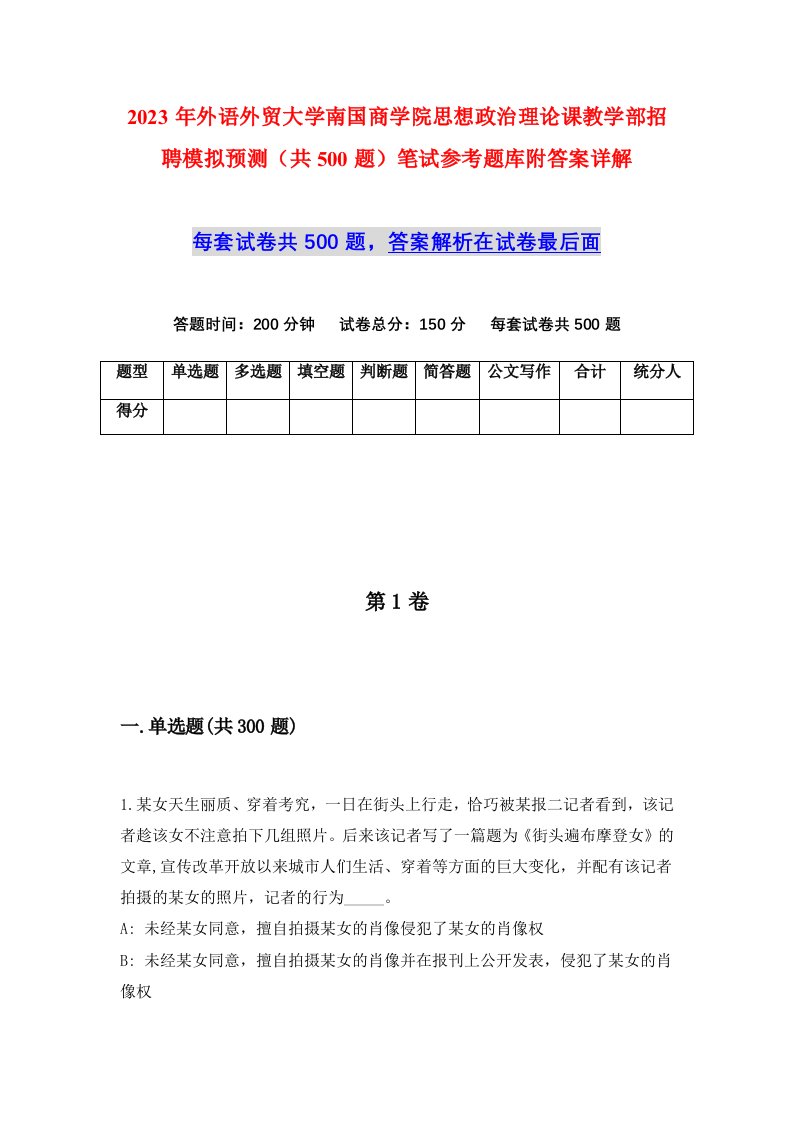 2023年外语外贸大学南国商学院思想政治理论课教学部招聘模拟预测（共500题）笔试参考题库附答案详解

每套试卷共500题，答案解析在试卷最后面

答题时间：200分钟　试卷总分：150分　每套试卷共500题

| 题型 | 单选题 | 多选题 | 填空题 | 判断题 | 简答题 | 公文写作 | 合计 | 统分人 |
|---|---|---|---|---|---|---|---|---|
| 得分 | | | | | | | | |

第1卷

一.单选题(共300题)

1.某女天生丽质、穿着考究，一日在街头上行走，恰巧被某报二记者看到，该记者趁该女不注意拍下几组照片。后来该记者写了一篇题为《街头遍布摩登女》的文章,宣传改革开放以来城市人们生活、穿着等方面的巨大变化，并配有该记者拍摄的某女的照片，记者的行为_____。
A: 未经某女同意，擅自拍摄某女的肖像侵犯了某女的肖像权
B: 未经某女同意，擅自拍摄某女的肖像并在报刊上公开发表，侵犯了某女的肖像权